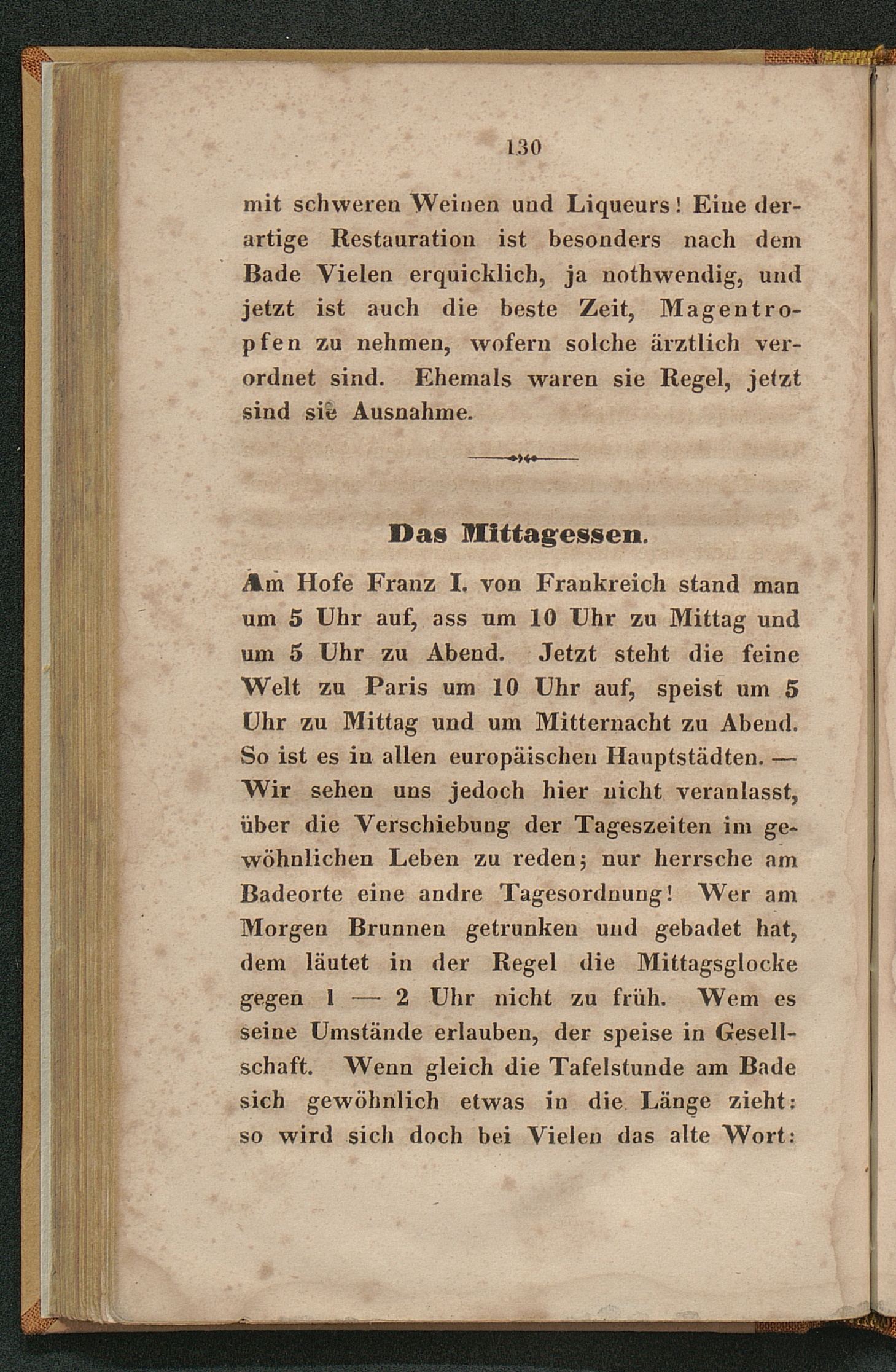 130

mit schweren Weinen und Liqueurs! Eine derartige Restauration ist besonders nach dem Bade Vielen erquicklich, ja nothwendig, und jetzt ist auch die beste Zeit, Magentropfen zu nehmen, wofern solche ärztlich verordnet sind. Ehemals waren sie Regel, jetzt sind sie Ausnahme.

Das Mittagessen.

Am Hofe Franz I. von Frankreich stand man um 5 Uhr auf, ass um 10 Uhr zu Mittag und um 5 Uhr zu Abend. Jetzt steht die feine Welt zu Paris um 10 Uhr auf, speist um 5 Uhr zu Mittag und um Mitternacht zu Abend. So ist es in allen europäischen Hauptstädten. — Wir sehen uns jedoch hier nicht veranlasst, über die Verschiebung der Tageszeiten im gewöhnlichen Leben zu reden; nur herrsche am Badeorte eine andre Tagesordnung! Wer am Morgen Brunnen getrunken und gebadet hat, dem läutet in der Regel die Mittagsglocke gegen 1 — 2 Uhr nicht zu früh. Wem es seine Umstände erlauben, der speise in Gesellschaft. Wenn gleich die Tafelstunde am Bade sich gewöhnlich etwas in die Länge zieht: so wird sich doch bei Vielen das alte Wort: